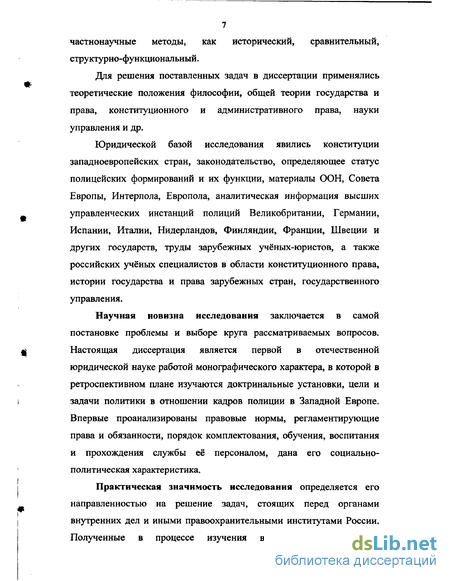 7

частнонаучные методы, как исторический, сравнительный, структурно-функциональный.

Для решения поставленных задач в диссертации применялись теоретические положения философии, общей теории государства и права, конституционного и административного права, науки управления и др.

Юридической базой исследования явились конституции западноевропейских стран, законодательство, определяющее статус полицейских формирований и их функции, материалы ООН, Совета Европы, Интерпола, Европола, аналитическая информация высших управленческих инстанций полиций Великобритании, Германии, Испании, Италии, Нидерландов, Финляндии, Франции, Швеции и других государств, труды зарубежных учёных-юристов, а также российских учёных специалистов в области конституционного права, истории государства и права зарубежных стран, государственного управления.

Научная новизна исследования заключается в самой постановке проблемы и выборе круга рассматриваемых вопросов. Настоящая диссертация является первой в отечественной юридической науке работой монографического характера, в которой в ретроспективном плане изучаются доктринальные установки, цели и задачи политики в отношении кадров полиции в Западной Европе. Впервые проанализированы правовые нормы, регламентирующие права и обязанности, порядок комплектования, обучения, воспитания и прохождения службы её персоналом, дана его социально-политическая характеристика.

Практическая значимость исследования определяется его направленностью на решение задач, стоящих перед органами внутренних дел и иными правоохранительными институтами России. Полученные в процессе изучения в

dsLib.net
библиотека диссертаций